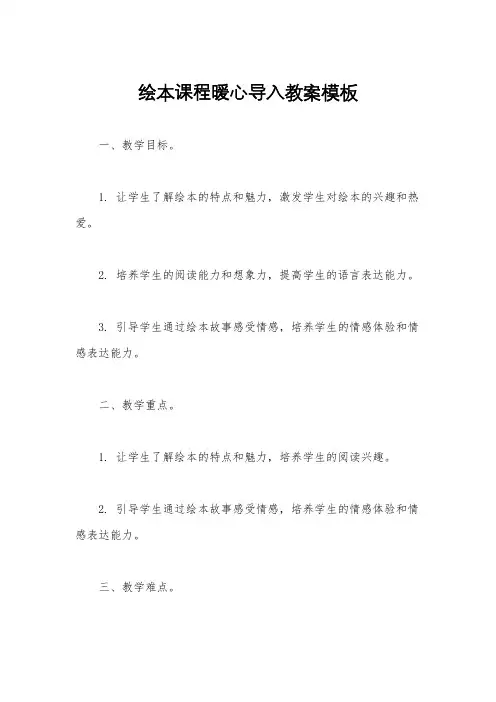 绘本课程暖心导入教案模板

一、教学目标。

1. 让学生了解绘本的特点和魅力，激发学生对绘本的兴趣和热爱。

2. 培养学生的阅读能力和想象力，提高学生的语言表达能力。

3. 引导学生通过绘本故事感受情感，培养学生的情感体验和情感表达能力。

二、教学重点。

1. 让学生了解绘本的特点和魅力，培养学生的阅读兴趣。

2. 引导学生通过绘本故事感受情感，培养学生的情感体验和情感表达能力。

三、教学难点。